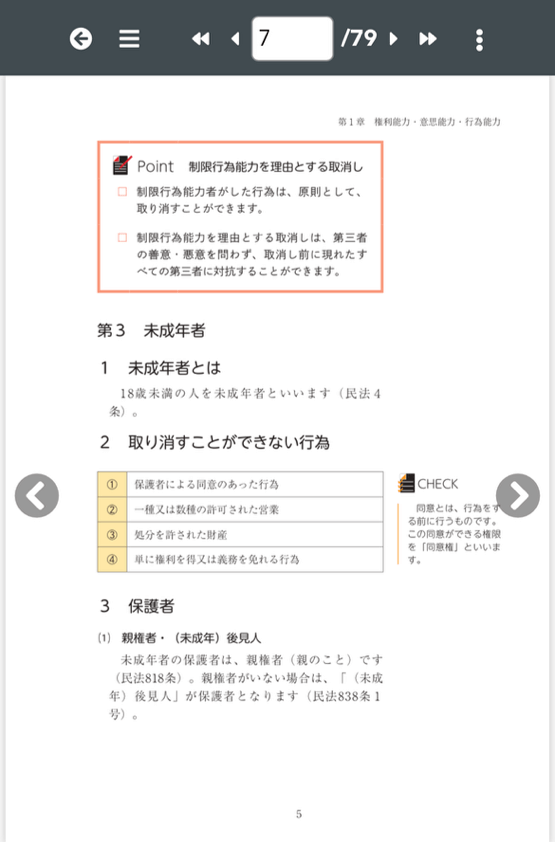 7 /79

第1章　権利能力・意思能力・行為能力

Point　制限行為能力を理由とする取消し

□ 制限行為能力者がした行為は、原則として、取り消すことができます。

□ 制限行為能力を理由とする取消しは、第三者の善意・悪意を問わず、取消し前に現れたすべての第三者に対抗することができます。

第3　未成年者

1　未成年者とは

18歳未満の人を未成年者といいます（民法4条）。

2　取り消すことができない行為

| ① | 保護者による同意のあった行為 |
|---|---|
| ② | 一種又は数種の許可された営業 |
| ③ | 処分を許された財産 |
| ④ | 単に権利を得又は義務を免れる行為 |

CHECK

同意とは、行為をする前に行うものです。この同意ができる権限を「同意権」といいます。

3　保護者

⑴　親権者・（未成年）後見人

未成年者の保護者は、親権者（親のこと）です（民法818条）。親権者がいない場合は、「（未成年）後見人」が保護者となります（民法838条1号）。

5